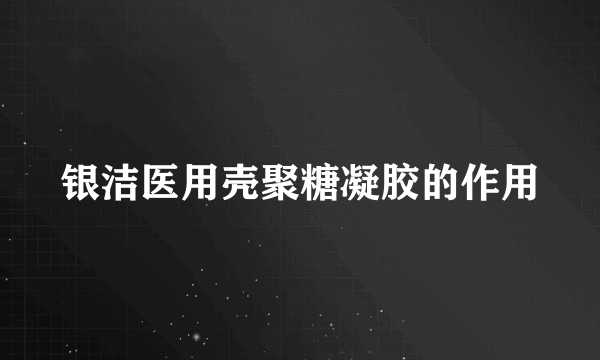 银洁医用壳聚糖凝胶的作用